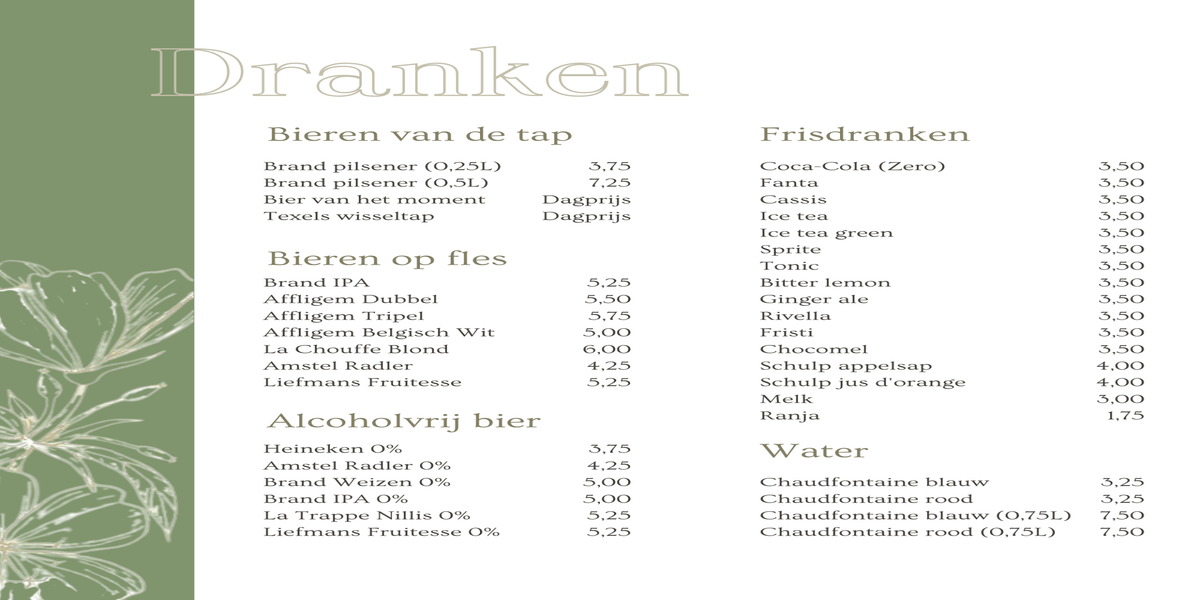 Dranken

Bieren van de tap

| | |
|---|---|
| Brand pilsener (0,25L) | 3,75 |
| Brand pilsener (0,5L) | 7,25 |
| Bier van het moment | Dagprijs |
| Texels wisseltap | Dagprijs |

Bieren op fles

| | |
|---|---|
| Brand IPA | 5,25 |
| Affligem Dubbel | 5,50 |
| Affligem Tripel | 5,75 |
| Affligem Belgisch Wit | 5,00 |
| La Chouffe Blond | 6,00 |
| Amstel Radler | 4,25 |
| Liefmans Fruitesse | 5,25 |

Alcoholvrij bier

| | |
|---|---|
| Heineken 0% | 3,75 |
| Amstel Radler 0% | 4,25 |
| Brand Weizen 0% | 5,00 |
| Brand IPA 0% | 5,00 |
| La Trappe Nillis 0% | 5,25 |
| Liefmans Fruitesse 0% | 5,25 |

Frisdranken

| | |
|---|---|
| Coca-Cola (Zero) | 3,50 |
| Fanta | 3,50 |
| Cassis | 3,50 |
| Ice tea | 3,50 |
| Ice tea green | 3,50 |
| Sprite | 3,50 |
| Tonic | 3,50 |
| Bitter lemon | 3,50 |
| Ginger ale | 3,50 |
| Rivella | 3,50 |
| Fristi | 3,50 |
| Chocomel | 3,50 |
| Schulp appelsap | 4,00 |
| Schulp jus d'orange | 4,00 |
| Melk | 3,00 |
| Ranja | 1,75 |

Water

| | |
|---|---|
| Chaudfontaine blauw | 3,25 |
| Chaudfontaine rood | 3,25 |
| Chaudfontaine blauw (0,75L) | 7,50 |
| Chaudfontaine rood (0,75L) | 7,50 |